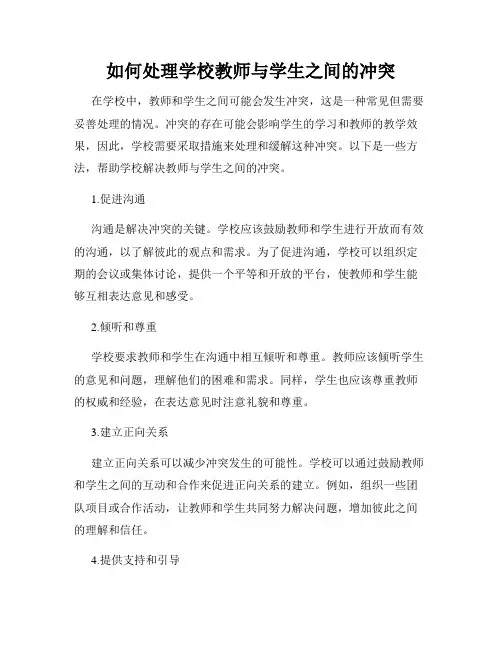 如何处理学校教师与学生之间的冲突

在学校中，教师和学生之间可能会发生冲突，这是一种常见但需要妥善处理的情况。冲突的存在可能会影响学生的学习和教师的教学效果，因此，学校需要采取措施来处理和缓解这种冲突。以下是一些方法，帮助学校解决教师与学生之间的冲突。

1.促进沟通

沟通是解决冲突的关键。学校应该鼓励教师和学生进行开放而有效的沟通，以了解彼此的观点和需求。为了促进沟通，学校可以组织定期的会议或集体讨论，提供一个平等和开放的平台，使教师和学生能够互相表达意见和感受。

2.倾听和尊重

学校要求教师和学生在沟通中相互倾听和尊重。教师应该倾听学生的意见和问题，理解他们的困难和需求。同样，学生也应该尊重教师的权威和经验，在表达意见时注意礼貌和尊重。

3.建立正向关系

建立正向关系可以减少冲突发生的可能性。学校可以通过鼓励教师和学生之间的互动和合作来促进正向关系的建立。例如，组织一些团队项目或合作活动，让教师和学生共同努力解决问题，增加彼此之间的理解和信任。

4.提供支持和引导